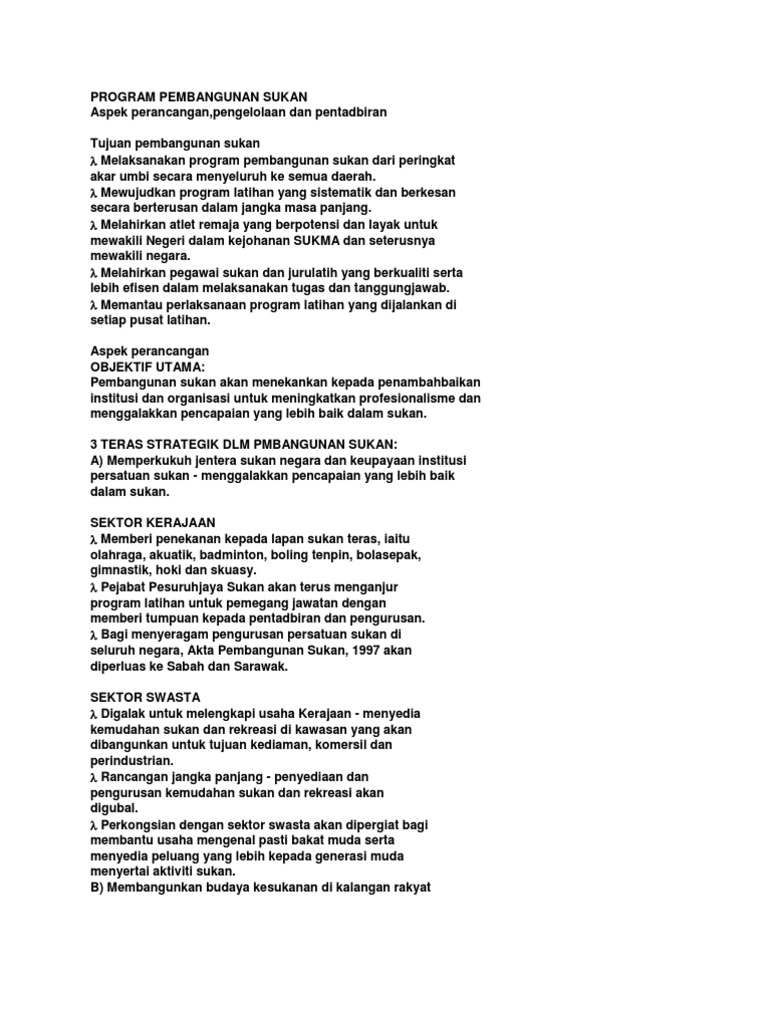 PROGRAM PEMBANGUNAN SUKAN
Aspek perancangan,pengelolaan dan pentadbiran

Tujuan pembangunan sukan
λ Melaksanakan program pembangunan sukan dari peringkat akar umbi secara menyeluruh ke semua daerah.
λ Mewujudkan program latihan yang sistematik dan berkesan secara berterusan dalam jangka masa panjang.
λ Melahirkan atlet remaja yang berpotensi dan layak untuk mewakili Negeri dalam kejohanan SUKMA dan seterusnya mewakili negara.
λ Melahirkan pegawai sukan dan jurulatih yang berkualiti serta lebih efisen dalam melaksanakan tugas dan tanggungjawab.
λ Memantau perlaksanaan program latihan yang dijalankan di setiap pusat latihan.

Aspek perancangan
OBJEKTIF UTAMA:
Pembangunan sukan akan menekankan kepada penambahbaikan institusi dan organisasi untuk meningkatkan profesionalisme dan menggalakkan pencapaian yang lebih baik dalam sukan.

3 TERAS STRATEGIK DLM PMBANGUNAN SUKAN:
A) Memperkukuh jentera sukan negara dan keupayaan institusi persatuan sukan - menggalakkan pencapaian yang lebih baik dalam sukan.

SEKTOR KERAJAAN
λ Memberi penekanan kepada lapan sukan teras, iaitu olahraga, akuatik, badminton, boling tenpin, bolasepak, gimnastik, hoki dan skuasy.
λ Pejabat Pesuruhjaya Sukan akan terus menganjur program latihan untuk pemegang jawatan dengan memberi tumpuan kepada pentadbiran dan pengurusan.
λ Bagi menyeragam pengurusan persatuan sukan di seluruh negara, Akta Pembangunan Sukan, 1997 akan diperluas ke Sabah dan Sarawak.

SEKTOR SWASTA
λ Digalak untuk melengkapi usaha Kerajaan - menyedia kemudahan sukan dan rekreasi di kawasan yang akan dibangunkan untuk tujuan kediaman, komersil dan perindustrian.
λ Rancangan jangka panjang - penyediaan dan pengurusan kemudahan sukan dan rekreasi akan digubal.
λ Perkongsian dengan sektor swasta akan dipergiat bagi membantu usaha mengenal pasti bakat muda serta menyedia peluang yang lebih kepada generasi muda menyertai aktiviti sukan.
B) Membangunkan budaya kesukanan di kalangan rakyat